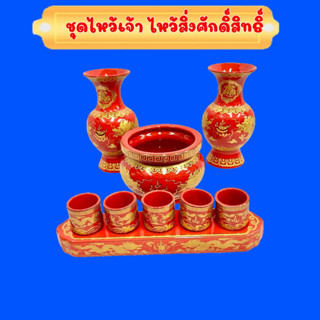 ชุดไหว้เจ้า ไหว้สิ่งศักดิ์สิทธิ์